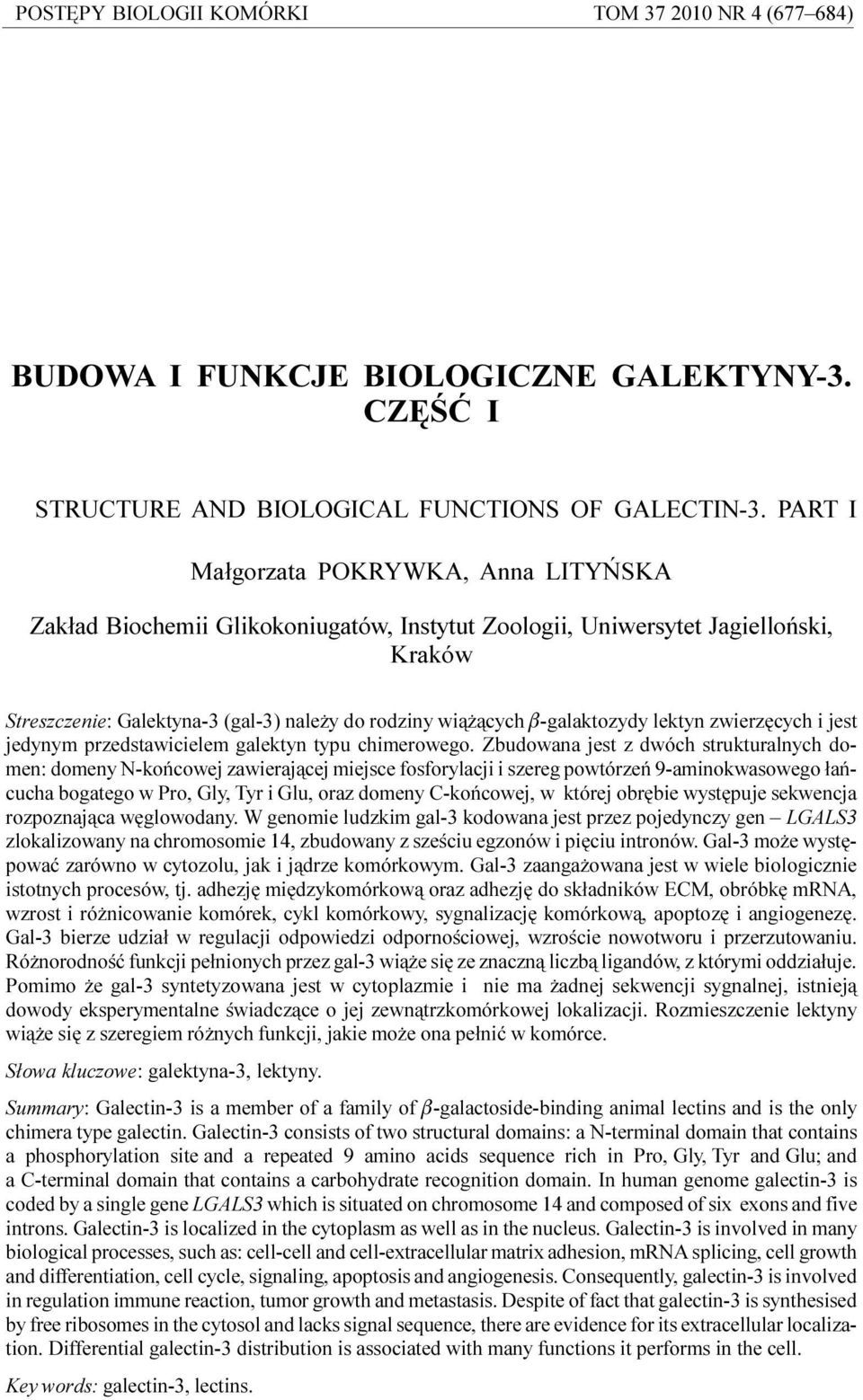 POSTĘPY BIOLOGII KOMÓRKI TOM 37 2010 NR 4 (677–684)

BUDOWA I FUNKCJE BIOLOGICZNE GALEKTYNY-3. CZĘŚĆ I

STRUCTURE AND BIOLOGICAL FUNCTIONS OF GALECTIN-3. PART I

Małgorzata POKRYWKA, Anna LITYŃSKA

Zakład Biochemii Glikokoniugatów, Instytut Zoologii, Uniwersytet Jagielloński, Kraków

Streszczenie: Galektyna-3 (gal-3) należy do rodziny wiążących $\beta$-galaktozydy lektyn zwierzęcych i jest jedynym przedstawicielem galektyn typu chimerowego. Zbudowana jest z dwóch strukturalnych domen: domeny N-końcowej zawierającej miejsce fosforylacji i szereg powtórzeń 9-aminokwasowego łańcucha bogatego w Pro, Gly, Tyr i Glu, oraz domeny C-końcowej, w której obrębie występuje sekwencja rozpoznająca węglowodany. W genomie ludzkim gal-3 kodowana jest przez pojedynczy gen – LGALS3 zlokalizowany na chromosomie 14, zbudowany z sześciu egzonów i pięciu intronów. Gal-3 może występować zarówno w cytozolu, jak i jądrze komórkowym. Gal-3 zaangażowana jest w wiele biologicznie istotnych procesów, tj. adhezję międzykomórkową oraz adhezję do składników ECM, obróbkę mRNA, wzrost i różnicowanie komórek, cykl komórkowy, sygnalizację komórkową, apoptozę i angiogenezę. Gal-3 bierze udział w regulacji odpowiedzi odpornościowej, wzroście nowotworu i przerzutowaniu. Różnorodność funkcji pełnionych przez gal-3 wiąże się ze znaczną liczbą ligandów, z którymi oddziałuje. Pomimo że gal-3 syntetyzowana jest w cytoplazmie i nie ma żadnej sekwencji sygnalnej, istnieją dowody eksperymentalne świadczące o jej zewnątrzkomórkowej lokalizacji. Rozmieszczenie lektyny wiąże się z szeregiem różnych funkcji, jakie może ona pełnić w komórce.

Słowa kluczowe: galektyna-3, lektyny.

Summary: Galectin-3 is a member of a family of $\beta$-galactoside-binding animal lectins and is the only chimera type galectin. Galectin-3 consists of two structural domains: a N-terminal domain that contains a phosphorylation site and a repeated 9 amino acids sequence rich in Pro, Gly, Tyr and Glu; and a C-terminal domain that contains a carbohydrate recognition domain. In human genome galectin-3 is coded by a single gene LGALS3 which is situated on chromosome 14 and composed of six exons and five introns. Galectin-3 is localized in the cytoplasm as well as in the nucleus. Galectin-3 is involved in many biological processes, such as: cell-cell and cell-extracellular matrix adhesion, mRNA splicing, cell growth and differentiation, cell cycle, signaling, apoptosis and angiogenesis. Consequently, galectin-3 is involved in regulation immune reaction, tumor growth and metastasis. Despite of fact that galectin-3 is synthesised by free ribosomes in the cytosol and lacks signal sequence, there are evidence for its extracellular localization. Differential galectin-3 distribution is associated with many functions it performs in the cell.

Key words: galectin-3, lectins.